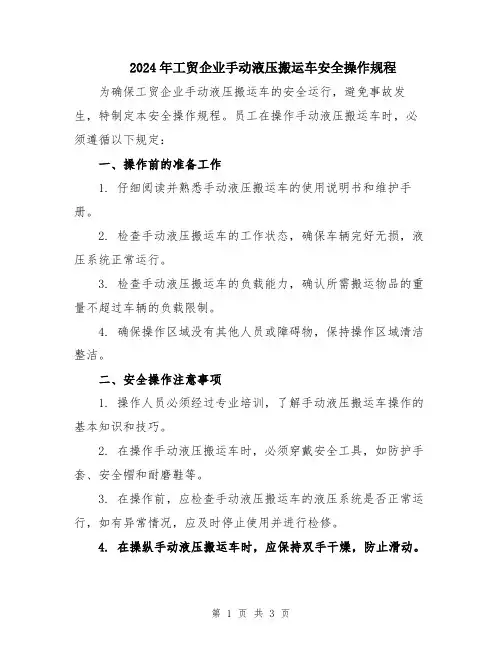 2024年工贸企业手动液压搬运车安全操作规程

为确保工贸企业手动液压搬运车的安全运行，避免事故发生，特制定本安全操作规程。员工在操作手动液压搬运车时，必须遵循以下规定：

一、操作前的准备工作

1. 仔细阅读并熟悉手动液压搬运车的使用说明书和维护手册。

2. 检查手动液压搬运车的工作状态，确保车辆完好无损，液压系统正常运行。

3. 检查手动液压搬运车的负载能力，确认所需搬运物品的重量不超过车辆的负载限制。

4. 确保操作区域没有其他人员或障碍物，保持操作区域清洁整洁。

二、安全操作注意事项

1. 操作人员必须经过专业培训，了解手动液压搬运车操作的基本知识和技巧。

2. 在操作手动液压搬运车时，必须穿戴安全工具，如防护手套、安全帽和耐磨鞋等。

3. 在操作前，应检查手动液压搬运车的液压系统是否正常运行，如有异常情况，应及时停止使用并进行检修。

4. 在操纵手动液压搬运车时，应保持双手干燥，防止滑动。

第 1 页 共 3 页